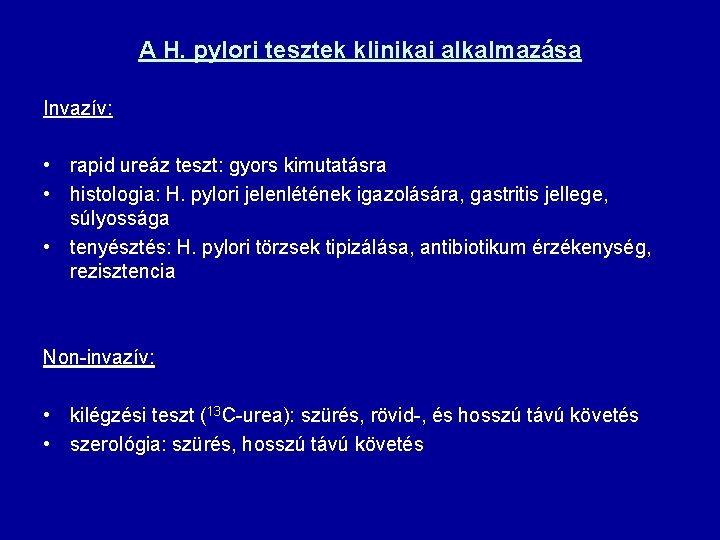 A H. pylori tesztek klinikai alkalmazása

Invazív:

• rapid ureáz teszt: gyors kimutatásra
• histologia: H. pylori jelenlétének igazolására, gastritis jellege, súlyossága
• tenyésztés: H. pylori törzsek tipizálása, antibiotikum érzékenység, rezisztencia

Non-invazív:

• kilégzési teszt ($^{13}$C-urea): szürés, rövid-, és hosszú távú követés
• szerológia: szürés, hosszú távú követés